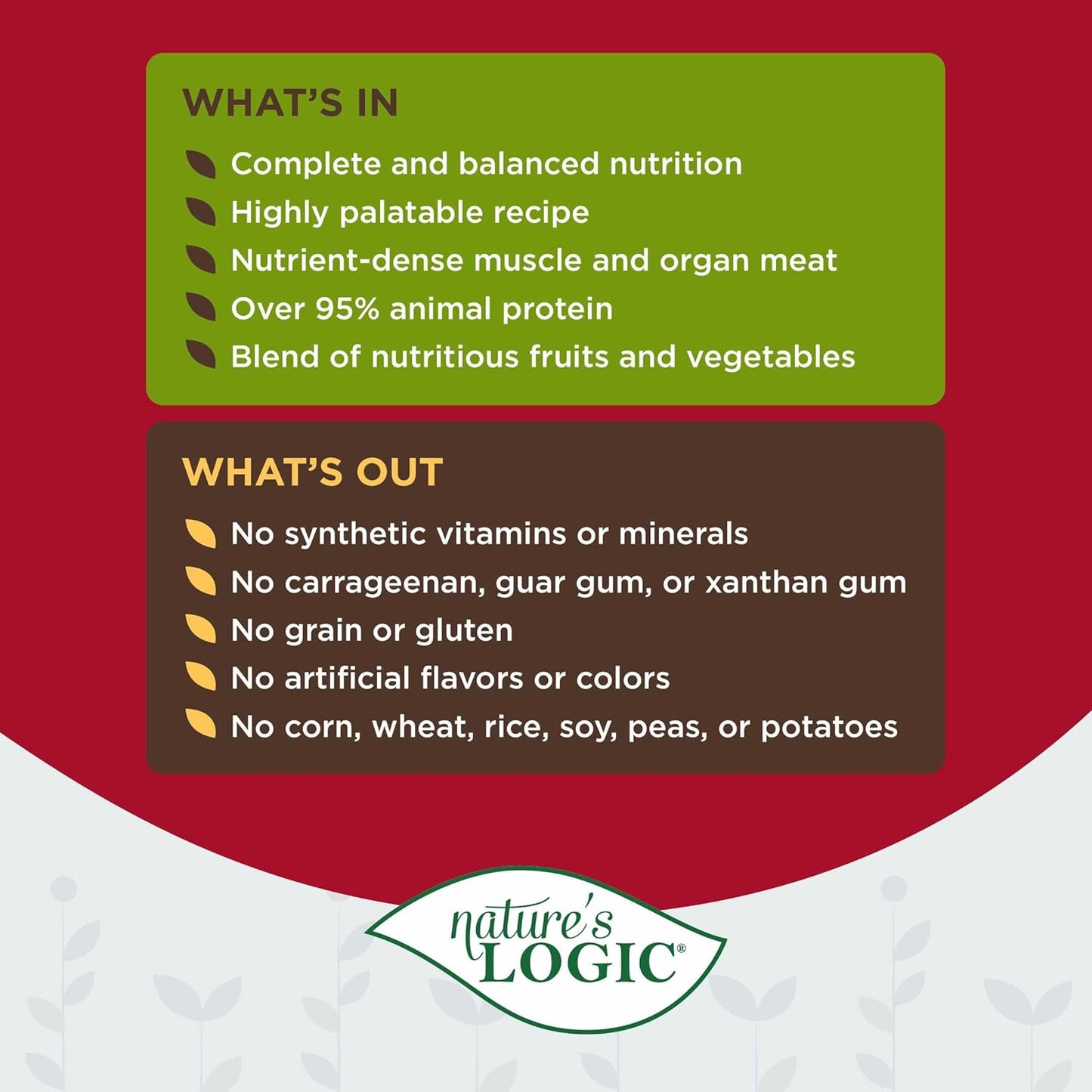 WHAT'S IN

Complete and balanced nutrition
Highly palatable recipe
Nutrient-dense muscle and organ meat
Over 95% animal protein
Blend of nutritious fruits and vegetables

WHAT'S OUT

No synthetic vitamins or minerals
No carrageenan, guar gum, or xanthan gum
No grain or gluten
No artificial flavors or colors
No corn, wheat, rice, soy, peas, or potatoes

nature's LOGIC®